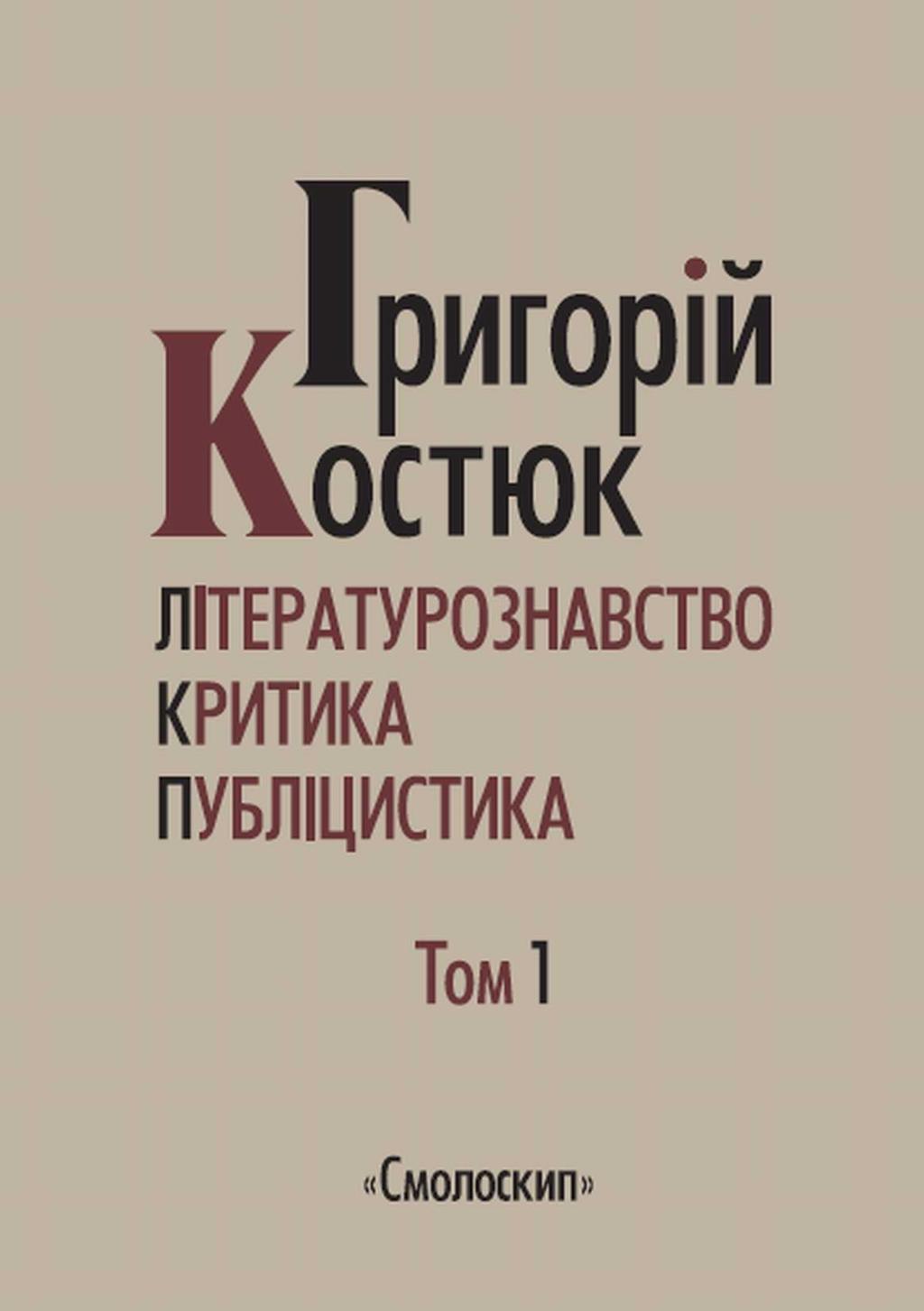 Григорій
Костюк

ЛІТЕРАТУРОЗНАВСТВО
КРИТИКА
ПУБЛІЦИСТИКА

Том 1

«Смолоскип»